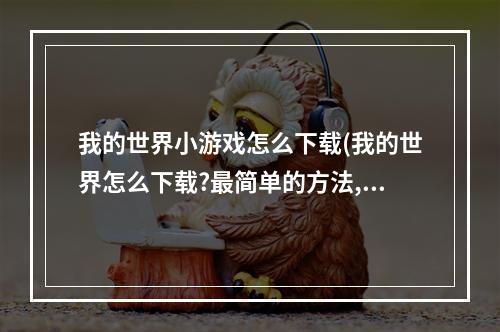 我的世界小游戏怎么下载(我的世界怎么下载?最简单的方法,...